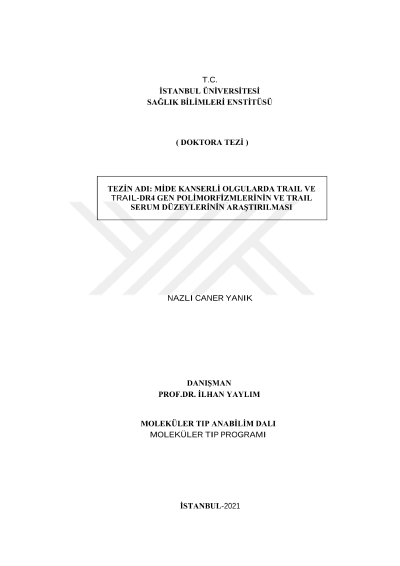 T.C.
İSTANBUL ÜNİVERSİTESİ
SAĞLIK BİLİMLERİ ENSTİTÜSÜ

( DOKTORA TEZİ )

TEZİN ADI: MİDE KANSERLİ OLGULARDA TRAIL VE TRAIL-DR4 GEN POLİMORFİZMLERİNİN VE TRAIL SERUM DÜZEYLERİNİN ARAŞTIRILMASI

NAZLI CANER YANIK

DANIŞMAN
PROF.DR. İLHAN YAYLIM

MOLEKÜLER TIP ANABİLİM DALI
MOLEKÜLER TIP PROGRAMI

İSTANBUL-2021